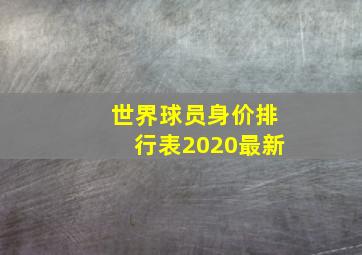 世界球员身价排行表2020最新